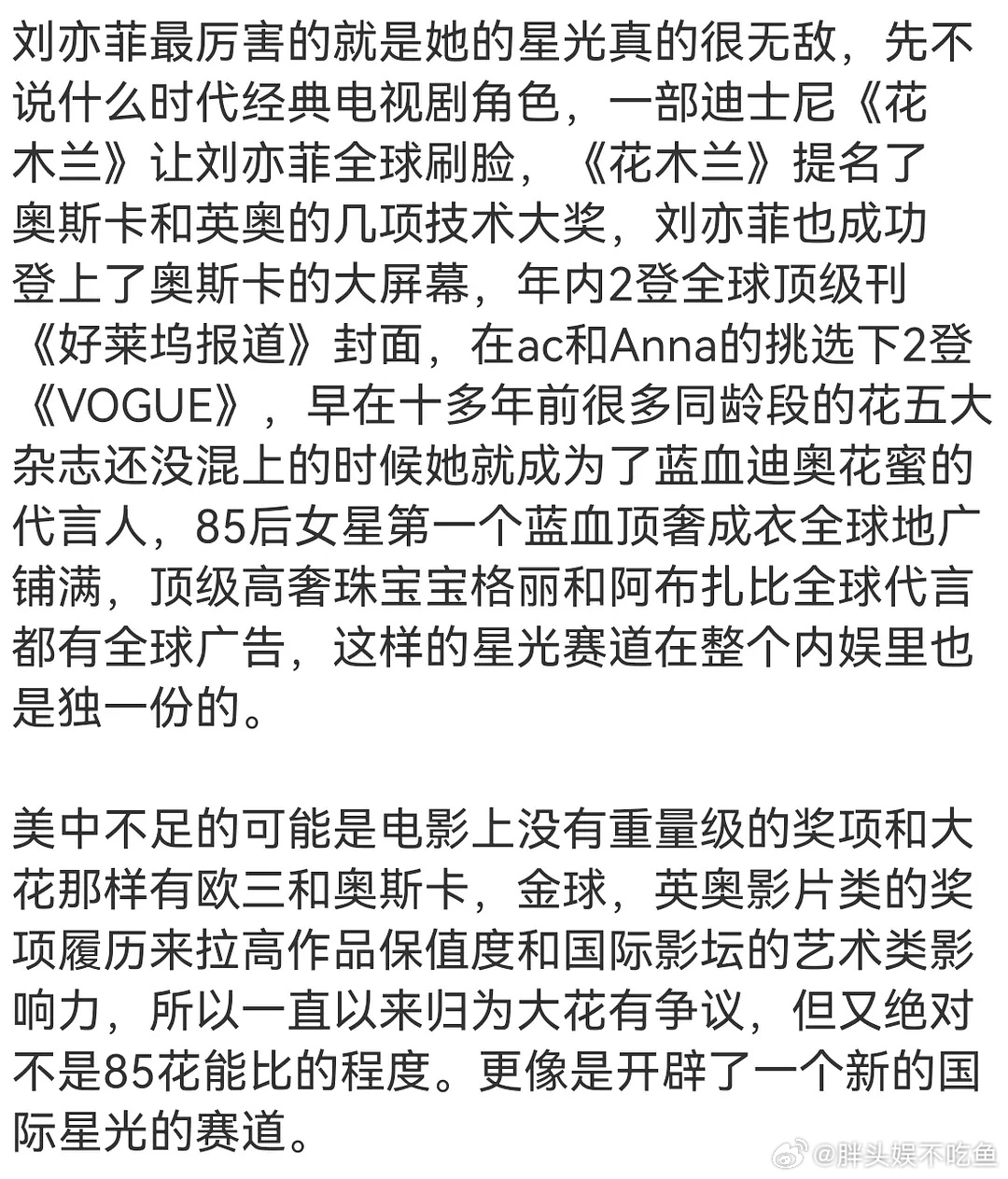 刘亦菲最厉害的就是她的星光真的很无敌，先不说什么时代经典电视剧角色，一部迪士尼《花木兰》让刘亦菲全球刷脸，《花木兰》提名了奥斯卡和英奥的几项技术大奖，刘亦菲也成功登上了奥斯卡的大屏幕，年内2登全球顶级刊《好莱坞报道》封面，在ac和Anna的挑选下2登《VOGUE》，早在十多年前很多同龄段的花五大杂志还没混上的时候她就成为了蓝血迪奥花蜜的代言人，85后女星第一个蓝血顶奢成衣全球地广铺满，顶级高奢珠宝宝格丽和阿布扎比全球代言都有全球广告，这样的星光赛道在整个内娱里也是独一份的。

美中不足的可能是电影上没有重量级的奖项和大花那样有欧三和奥斯卡，金球，英奥影片类的奖项履历来拉高作品保值度和国际影坛的艺术类影响力，所以一直以来归为大花有争议，但又绝对不是85花能比的程度。更像是开辟了一个新的国际星光的赛道。

@胖头娱不吃鱼